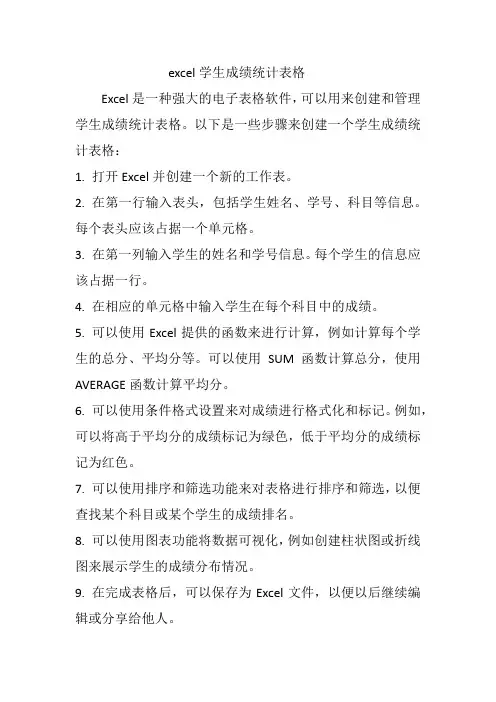 excel 学生成绩统计表格

Excel 是一种强大的电子表格软件，可以用来创建和管理学生成绩统计表格。以下是一些步骤来创建一个学生成绩统计表格：

1. 打开 Excel 并创建一个新的工作表。

2. 在第一行输入表头，包括学生姓名、学号、科目等信息。每个表头应该占据一个单元格。

3. 在第一列输入学生的姓名和学号信息。每个学生的信息应该占据一行。

4. 在相应的单元格中输入学生在每个科目中的成绩。

5. 可以使用 Excel 提供的函数来进行计算，例如计算每个学生的总分、平均分等。可以使用 SUM 函数计算总分，使用 AVERAGE 函数计算平均分。

6. 可以使用条件格式设置来对成绩进行格式化和标记。例如，可以将高于平均分的成绩标记为绿色，低于平均分的成绩标记为红色。

7. 可以使用排序和筛选功能来对表格进行排序和筛选，以便查找某个科目或某个学生的成绩排名。

8. 可以使用图表功能将数据可视化，例如创建柱状图或折线图来展示学生的成绩分布情况。

9. 在完成表格后，可以保存为 Excel 文件，以便以后继续编辑或分享给他人。